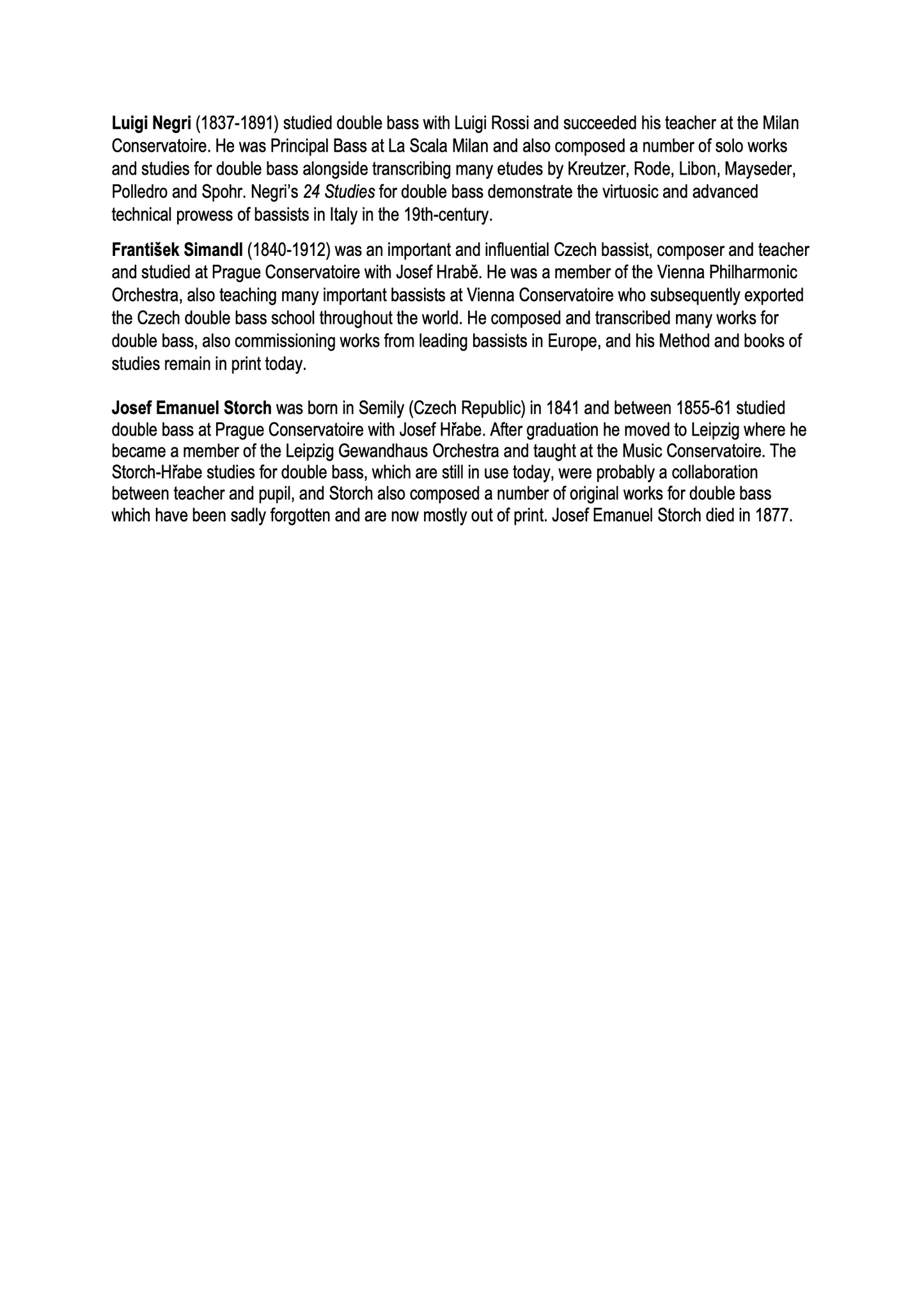 Luigi Negri (1837-1891) studied double bass with Luigi Rossi and succeeded his teacher at the Milan Conservatoire. He was Principal Bass at La Scala Milan and also composed a number of solo works and studies for double bass alongside transcribing many etudes by Kreutzer, Rode, Libon, Mayseder, Polledro and Spohr. Negri's 24 Studies for double bass demonstrate the virtuosic and advanced technical prowess of bassists in Italy in the 19th-century.

František Simandl (1840-1912) was an important and influential Czech bassist, composer and teacher and studied at Prague Conservatoire with Josef Hrabě. He was a member of the Vienna Philharmonic Orchestra, also teaching many important bassists at Vienna Conservatoire who subsequently exported the Czech double bass school throughout the world. He composed and transcribed many works for double bass, also commissioning works from leading bassists in Europe, and his Method and books of studies remain in print today.

Josef Emanuel Storch was born in Semily (Czech Republic) in 1841 and between 1855-61 studied double bass at Prague Conservatoire with Josef Hřabe. After graduation he moved to Leipzig where he became a member of the Leipzig Gewandhaus Orchestra and taught at the Music Conservatoire. The Storch-Hřabe studies for double bass, which are still in use today, were probably a collaboration between teacher and pupil, and Storch also composed a number of original works for double bass which have been sadly forgotten and are now mostly out of print. Josef Emanuel Storch died in 1877.